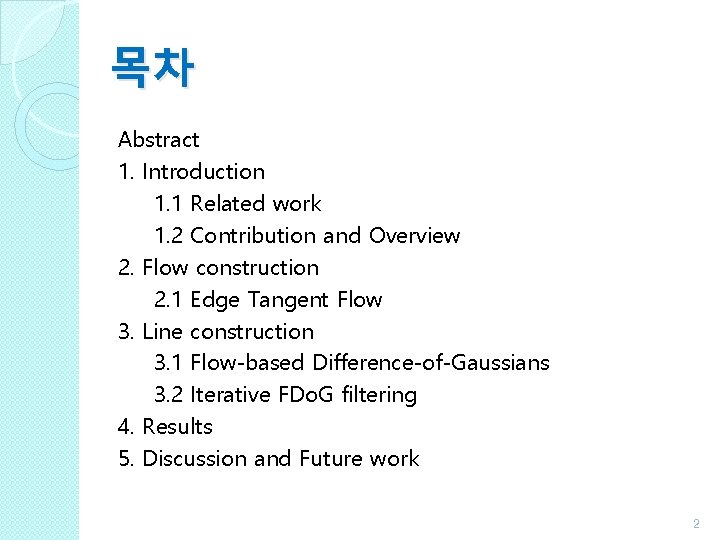 목차

Abstract
1. Introduction
1.1 Related work
1.2 Contribution and Overview
2. Flow construction
2.1 Edge Tangent Flow
3. Line construction
3.1 Flow-based Difference-of-Gaussians
3.2 Iterative FDoG filtering
4. Results
5. Discussion and Future work

2